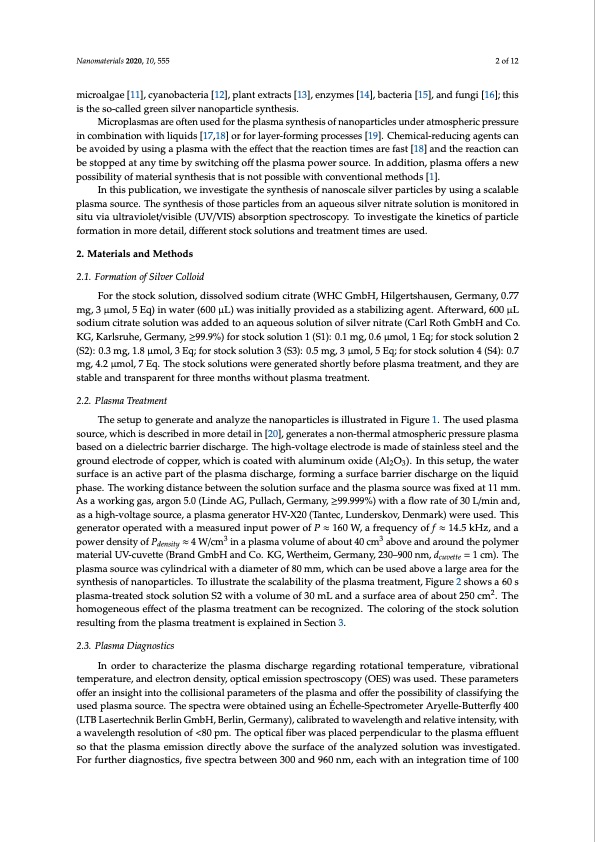 Nanomaterials 2020, 10, 555

2 of 12

microalgae [11], cyanobacteria [12], plant extracts [13], enzymes [14], bacteria [15], and fungi [16]; this is the so-called green silver nanoparticle synthesis.

Microplasmas are often used for the plasma synthesis of nanoparticles under atmospheric pressure in combination with liquids [17,18] or for layer-forming processes [19]. Chemical-reducing agents can be avoided by using a plasma with the effect that the reaction times are fast [18] and the reaction can be stopped at any time by switching off the plasma power source. In addition, plasma offers a new possibility of material synthesis that is not possible with conventional methods [1].

In this publication, we investigate the synthesis of nanoscale silver particles by using a scalable plasma source. The synthesis of those particles from an aqueous silver nitrate solution is monitored in situ via ultraviolet/visible (UV/VIS) absorption spectroscopy. To investigate the kinetics of particle formation in more detail, different stock solutions and treatment times are used.

2. Materials and Methods

2.1. Formation of Silver Colloid

For the stock solution, dissolved sodium citrate (WHC GmbH, Hilgertshausen, Germany, 0.77 mg, 3 µmol, 5 Eq) in water (600 µL) was initially provided as a stabilizing agent. Afterward, 600 µL sodium citrate solution was added to an aqueous solution of silver nitrate (Carl Roth GmbH and Co. KG, Karlsruhe, Germany, ≥99.9%) for stock solution 1 (S1): 0.1 mg, 0.6 µmol, 1 Eq; for stock solution 2 (S2): 0.3 mg, 1.8 µmol, 3 Eq; for stock solution 3 (S3): 0.5 mg, 3 µmol, 5 Eq; for stock solution 4 (S4): 0.7 mg, 4.2 µmol, 7 Eq. The stock solutions were generated shortly before plasma treatment, and they are stable and transparent for three months without plasma treatment.

2.2. Plasma Treatment

The setup to generate and analyze the nanoparticles is illustrated in Figure 1. The used plasma source, which is described in more detail in [20], generates a non-thermal atmospheric pressure plasma based on a dielectric barrier discharge. The high-voltage electrode is made of stainless steel and the ground electrode of copper, which is coated with aluminum oxide ($Al_2O_3$). In this setup, the water surface is an active part of the plasma discharge, forming a surface barrier discharge on the liquid phase. The working distance between the solution surface and the plasma source was fixed at 11 mm. As a working gas, argon 5.0 (Linde AG, Pullach, Germany, ≥99.999%) with a flow rate of 30 L/min and, as a high-voltage source, a plasma generator HV-X20 (Tantec, Lunderskov, Denmark) were used. This generator operated with a measured input power of $P \approx 160$ W, a frequency of $f \approx 14.5$ kHz, and a power density of $P_{density} \approx 4$ W/cm$^3$ in a plasma volume of about 40 cm$^3$ above and around the polymer material UV-cuvette (Brand GmbH and Co. KG, Wertheim, Germany, 230–900 nm, $d_{cuvette} = 1$ cm). The plasma source was cylindrical with a diameter of 80 mm, which can be used above a large area for the synthesis of nanoparticles. To illustrate the scalability of the plasma treatment, Figure 2 shows a 60 s plasma-treated stock solution S2 with a volume of 30 mL and a surface area of about 250 cm$^2$. The homogeneous effect of the plasma treatment can be recognized. The coloring of the stock solution resulting from the plasma treatment is explained in Section 3.

2.3. Plasma Diagnostics

In order to characterize the plasma discharge regarding rotational temperature, vibrational temperature, and electron density, optical emission spectroscopy (OES) was used. These parameters offer an insight into the collisional parameters of the plasma and offer the possibility of classifying the used plasma source. The spectra were obtained using an Échelle-Spectrometer Aryelle-Butterfly 400 (LTB Lasertechnik Berlin GmbH, Berlin, Germany), calibrated to wavelength and relative intensity, with a wavelength resolution of <80 pm. The optical fiber was placed perpendicular to the plasma effluent so that the plasma emission directly above the surface of the analyzed solution was investigated. For further diagnostics, five spectra between 300 and 960 nm, each with an integration time of 100